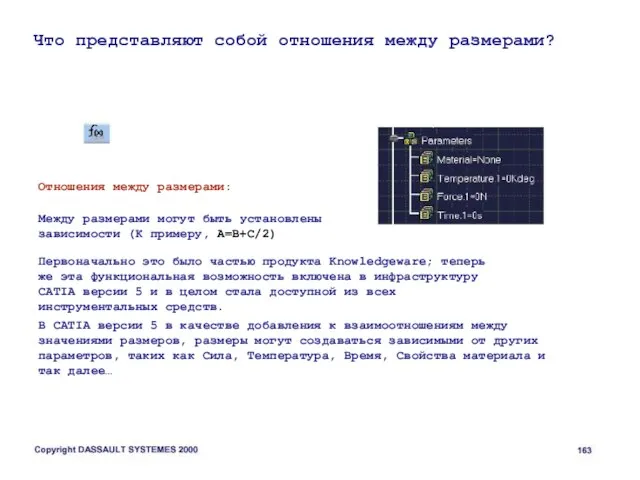 Что представляют собой отношения между размерами?

f(x)

Parameters
Material=None
Temperature.1=0Kdeg
Force.1=0N
Time.1=0s

Отношения между размерами:

Между размерами могут быть установлены зависимости (К примеру, A=B+C/2)

Первоначально это было частью продукта Knowledgeware; теперь же эта функциональная возможность включена в инфраструктуру CATIA версии 5 и в целом стала доступной из всех инструментальных средств.

В CATIA версии 5 в качестве добавления к взаимоотношениям между значениями размеров, размеры могут создаваться зависимыми от других параметров, таких как Сила, Температура, Время, Свойства материала и так далее…

Copyright DASSAULT SYSTEMES 2000

163